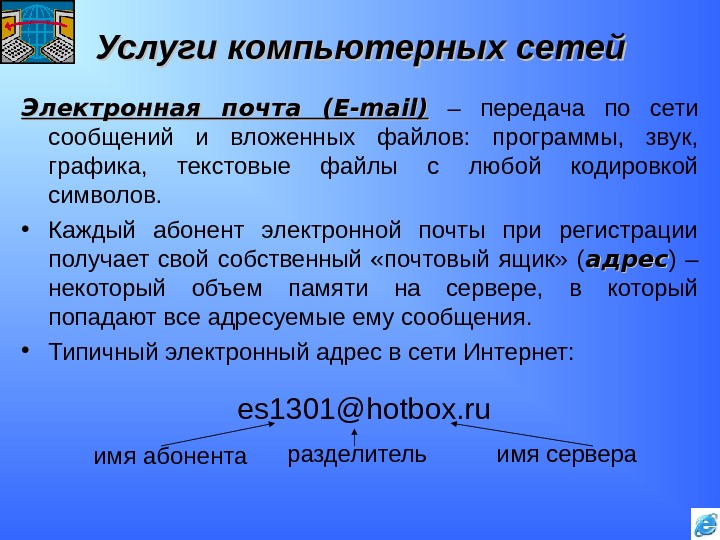 Услуги компьютерных сетей

Электронная почта (E-mail) – передача по сети сообщений и вложенных файлов: программы, звук, графика, текстовые файлы с любой кодировкой символов.

• Каждый абонент электронной почты при регистрации получает свой собственный «почтовый ящик» (адрес) – некоторый объем памяти на сервере, в который попадают все адресуемые ему сообщения.

• Типичный электронный адрес в сети Интернет:

es1301@hotbox.ru

имя абонента

разделитель

имя сервера